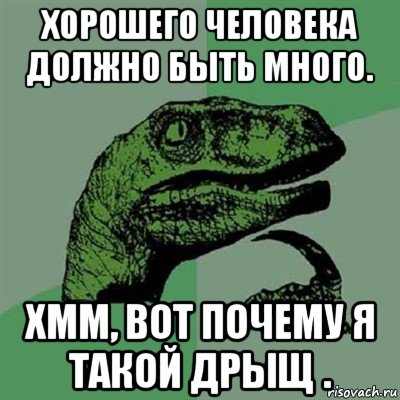 ХОРОШЕГО ЧЕЛОВЕКА ДОЛЖНО БЫТЬ МНОГО.

ХММ, ВОТ ПОЧЕМУ Я ТАКОЙ ДРЫЩ .

risovach.ru